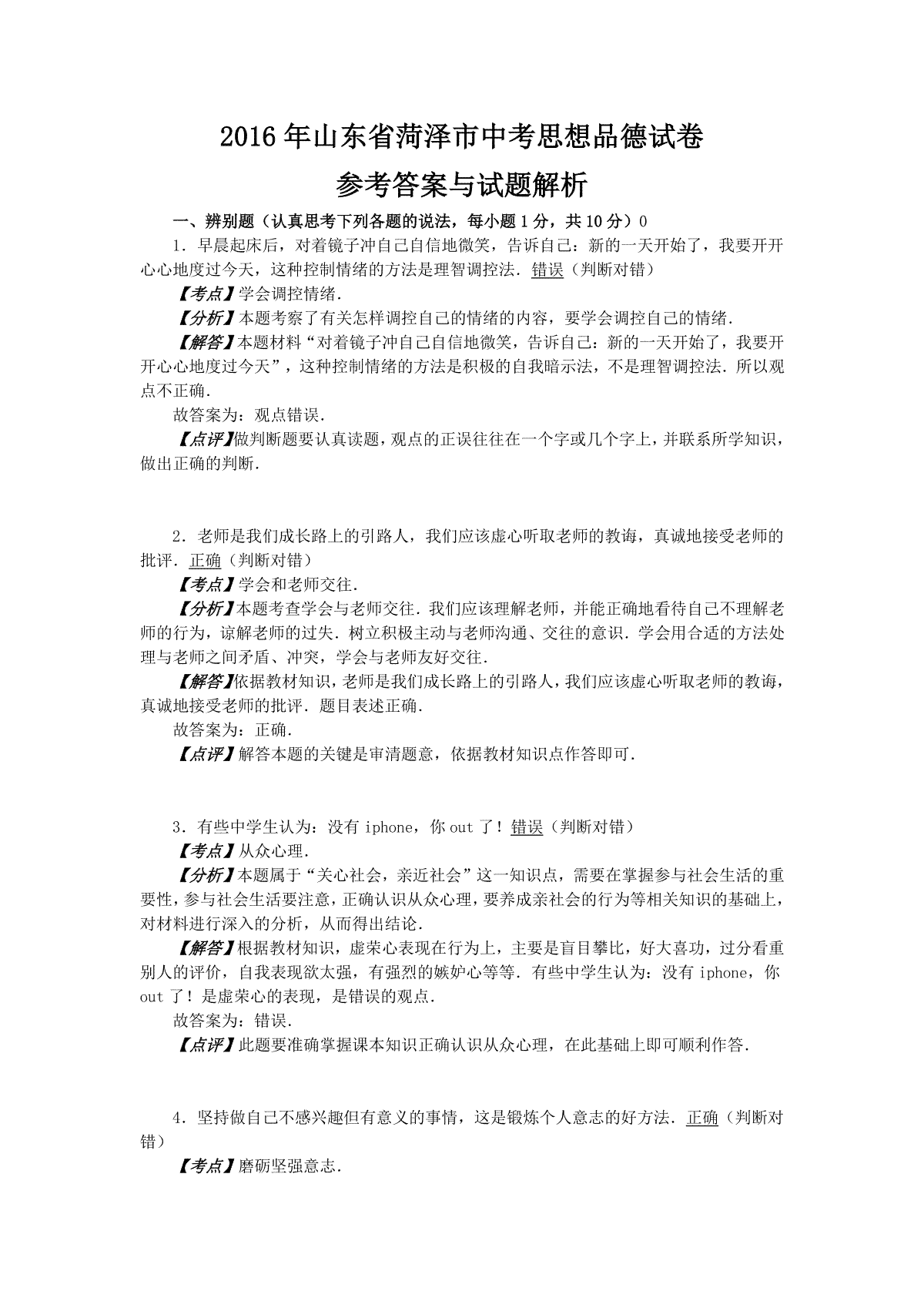 2016年山东省菏泽市中考思想品德试卷

参考答案与试题解析

一、辨别题（认真思考下列各题的说法，每小题1分，共10分）0

1．早晨起床后，对着镜子冲自己自信地微笑，告诉自己：新的一天开始了，我要开开心心地度过今天，这种控制情绪的方法是理智调控法．错误（判断对错）

【考点】学会调控情绪．

【分析】本题考察了有关怎样调控自己的情绪的内容，要学会调控自己的情绪．

【解答】本题材料“对着镜子冲自己自信地微笑，告诉自己：新的一天开始了，我要开开心心地度过今天”，这种控制情绪的方法是积极的自我暗示法，不是理智调控法．所以观点不正确．

故答案为：观点错误．

【点评】做判断题要认真读题，观点的正误往往在一个字或几个字上，并联系所学知识，做出正确的判断．

2．老师是我们成长路上的引路人，我们应该虚心听取老师的教诲，真诚地接受老师的批评．正确（判断对错）

【考点】学会和老师交往．

【分析】本题考查学会与老师交往．我们应该理解老师，并能正确地看待自己不理解老师的行为，谅解老师的过失．树立积极主动与老师沟通、交往的意识．学会用合适的方法处理与老师之间矛盾、冲突，学会与老师友好交往．

【解答】依据教材知识，老师是我们成长路上的引路人，我们应该虚心听取老师的教诲，真诚地接受老师的批评．题目表述正确．

故答案为：正确．

【点评】解答本题的关键是审清题意，依据教材知识点作答即可．

3．有些中学生认为：没有iphone，你out了！错误（判断对错）

【考点】从众心理．

【分析】本题属于“关心社会，亲近社会”这一知识点，需要在掌握参与社会生活的重要性，参与社会生活要注意，正确认识从众心理，要养成亲社会的行为等相关知识的基础上，对材料进行深入的分析，从而得出结论．

【解答】根据教材知识，虚荣心表现在行为上，主要是盲目攀比，好大喜功，过分看重别人的评价，自我表现欲太强，有强烈的嫉妒心等等．有些中学生认为：没有iphone，你out了！是虚荣心的表现，是错误的观点．

故答案为：错误．

【点评】此题要准确掌握课本知识正确认识从众心理，在此基础上即可顺利作答．

4．坚持做自己不感兴趣但有意义的事情，这是锻炼个人意志的好方法．正确（判断对错）

【考点】磨砺坚强意志．